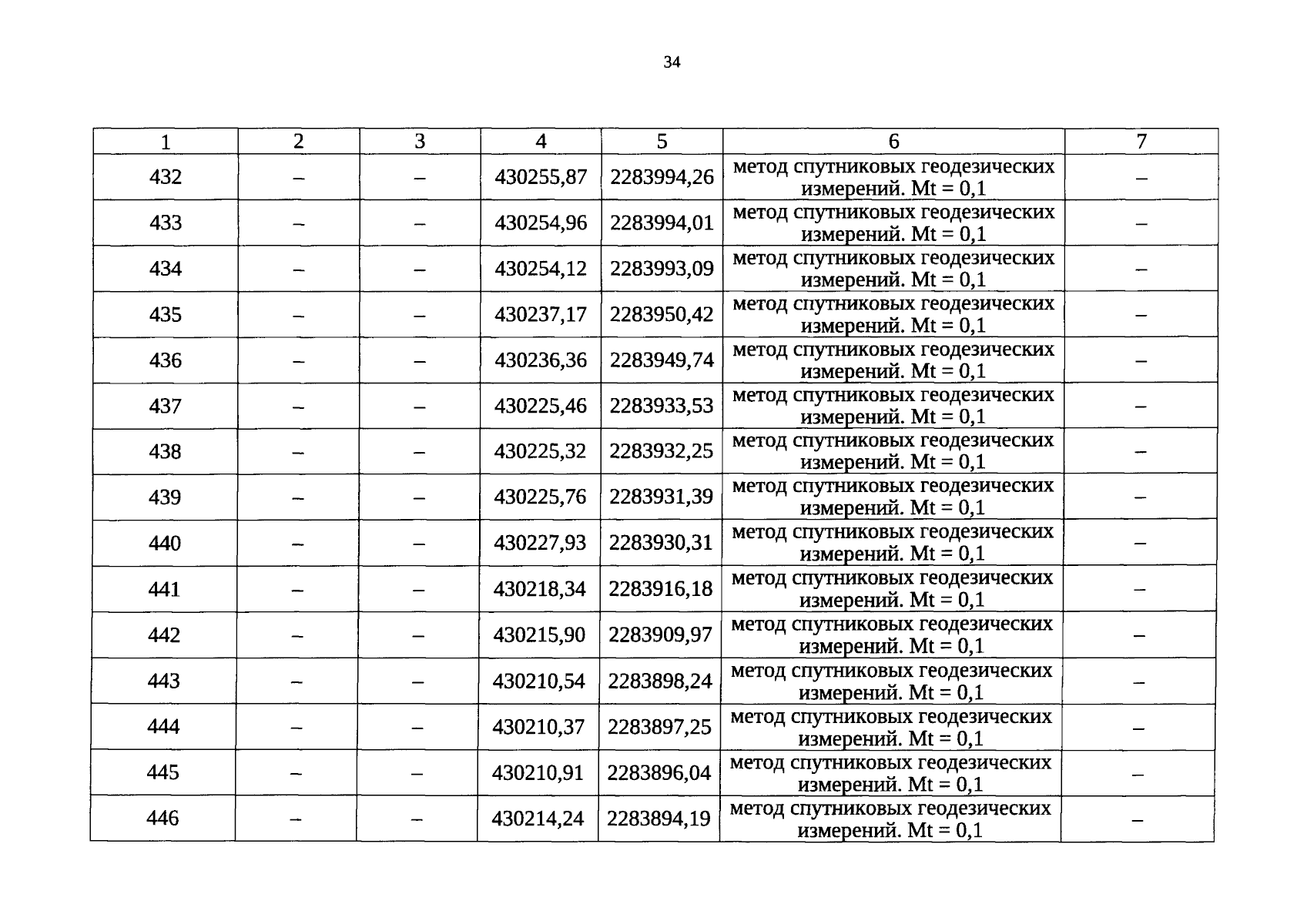 34

| 1 | 2 | 3 | 4 | 5 | 6 | 7 |
|---|---|---|---|---|---|---|
| 432 | – | – | 430255,87 | 2283994,26 | метод спутниковых геодезических измерений. Mt = 0,1 | – |
| 433 | – | – | 430254,96 | 2283994,01 | метод спутниковых геодезических измерений. Mt = 0,1 | – |
| 434 | – | – | 430254,12 | 2283993,09 | метод спутниковых геодезических измерений. Mt = 0,1 | – |
| 435 | – | – | 430237,17 | 2283950,42 | метод спутниковых геодезических измерений. Mt = 0,1 | – |
| 436 | – | – | 430236,36 | 2283949,74 | метод спутниковых геодезических измерений. Mt = 0,1 | – |
| 437 | – | – | 430225,46 | 2283933,53 | метод спутниковых геодезических измерений. Mt = 0,1 | – |
| 438 | – | – | 430225,32 | 2283932,25 | метод спутниковых геодезических измерений. Mt = 0,1 | – |
| 439 | – | – | 430225,76 | 2283931,39 | метод спутниковых геодезических измерений. Mt = 0,1 | – |
| 440 | – | – | 430227,93 | 2283930,31 | метод спутниковых геодезических измерений. Mt = 0,1 | – |
| 441 | – | – | 430218,34 | 2283916,18 | метод спутниковых геодезических измерений. Mt = 0,1 | – |
| 442 | – | – | 430215,90 | 2283909,97 | метод спутниковых геодезических измерений. Mt = 0,1 | – |
| 443 | – | – | 430210,54 | 2283898,24 | метод спутниковых геодезических измерений. Mt = 0,1 | – |
| 444 | – | – | 430210,37 | 2283897,25 | метод спутниковых геодезических измерений. Mt = 0,1 | – |
| 445 | – | – | 430210,91 | 2283896,04 | метод спутниковых геодезических измерений. Mt = 0,1 | – |
| 446 | – | – | 430214,24 | 2283894,19 | метод спутниковых геодезических измерений. Mt = 0,1 | – |